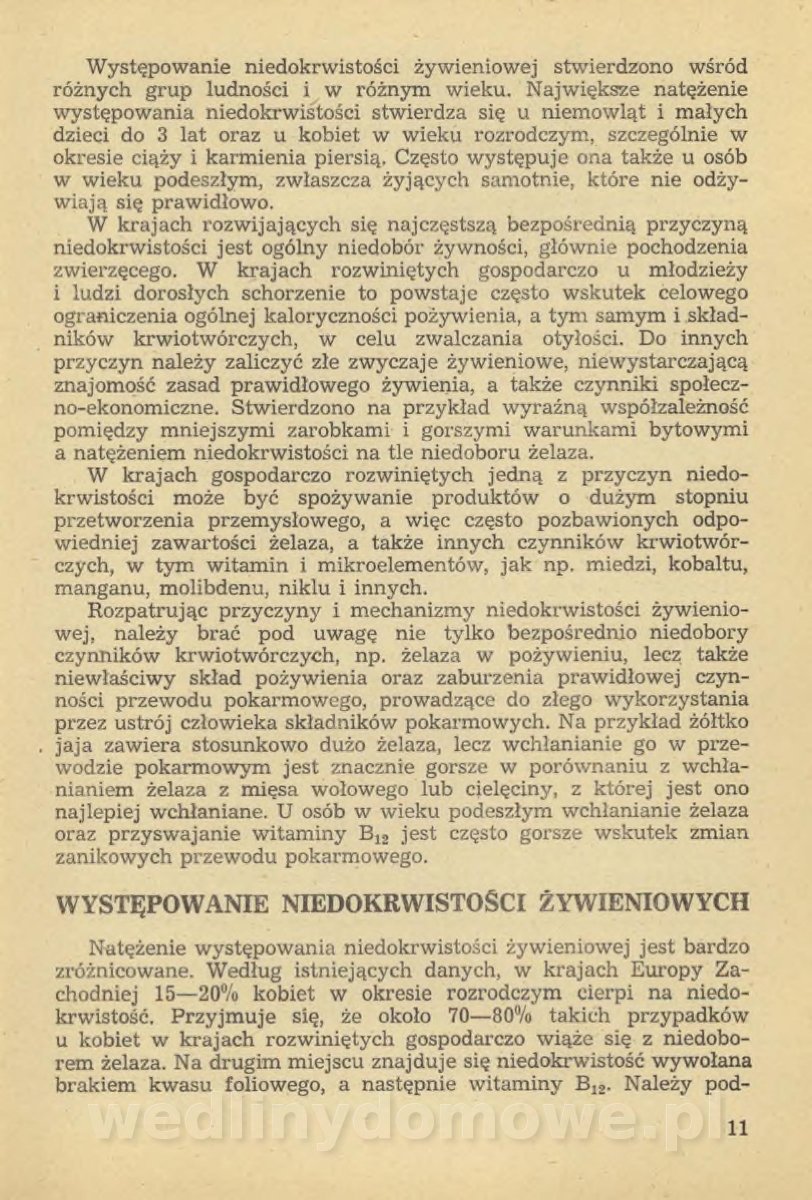 Występowanie niedokrwistości żywieniowej stwierdzono wśród różnych grup ludności i w różnym wieku. Największe natężenie występowania niedokrwistości stwierdza się u niemowląt i małych dzieci do 3 lat oraz u kobiet w wieku rozrodczym, szczególnie w okresie ciąży i karmienia piersią. Często występuje ona także u osób w wieku podeszłym, zwłaszcza żyjących samotnie, które nie odżywiają się prawidłowo.

W krajach rozwijających się najczęstszą bezpośrednią przyczyną niedokrwistości jest ogólny niedobór żywności, głównie pochodzenia zwierzęcego. W krajach rozwiniętych gospodarczo u młodzieży i ludzi dorosłych schorzenie to powstaje często wskutek celowego ograniczenia ogólnej kaloryczności pożywienia, a tym samym i składników krwiotwórczych, w celu zwalczania otyłości. Do innych przyczyn należy zaliczyć złe zwyczaje żywieniowe, niewystarczającą znajomość zasad prawidłowego żywienia, a także czynniki społeczno-ekonomiczne. Stwierdzono na przykład wyraźną współzależność pomiędzy mniejszymi zarobkami i gorszymi warunkami bytowymi a natężeniem niedokrwistości na tle niedoboru żelaza.

W krajach gospodarczo rozwiniętych jedną z przyczyn niedokrwistości może być spożywanie produktów o dużym stopniu przetworzenia przemysłowego, a więc często pozbawionych odpowiedniej zawartości żelaza, a także innych czynników krwiotwórczych, w tym witamin i mikroelementów, jak np. miedzi, kobaltu, manganu, molibdenu, niklu i innych.

Rozpatrując przyczyny i mechanizmy niedokrwistości żywieniowej, należy brać pod uwagę nie tylko bezpośrednio niedobory czynników krwiotwórczych, np. żelaza w pożywieniu, lecz także niewłaściwy skład pożywienia oraz zaburzenia prawidłowej czynności przewodu pokarmowego, prowadzące do złego wykorzystania przez ustrój człowieka składników pokarmowych. Na przykład żółtko jaja zawiera stosunkowo dużo żelaza, lecz wchłanianie go w przewodzie pokarmowym jest znacznie gorsze w porównaniu z wchłanianiem żelaza z mięsa wołowego lub cielęciny, z której jest ono najlepiej wchłaniane. U osób w wieku podeszłym wchłanianie żelaza oraz przyswajanie witaminy $B_{12}$ jest często gorsze wskutek zmian zanikowych przewodu pokarmowego.

WYSTĘPOWANIE NIEDOKRWISTOŚCI ŻYWIENIOWYCH

Natężenie występowania niedokrwistości żywieniowej jest bardzo zróżnicowane. Według istniejących danych, w krajach Europy Zachodniej 15—20% kobiet w okresie rozrodczym cierpi na niedokrwistość. Przyjmuje się, że około 70—80% takich przypadków u kobiet w krajach rozwiniętych gospodarczo wiąże się z niedoborem żelaza. Na drugim miejscu znajduje się niedokrwistość wywołana brakiem kwasu foliowego, a następnie witaminy $B_{12}$. Należy pod-

wedlinydomowe.pl

11